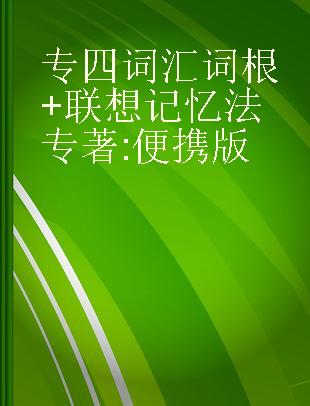 专四词汇词根+联想记忆法 专著:便携版